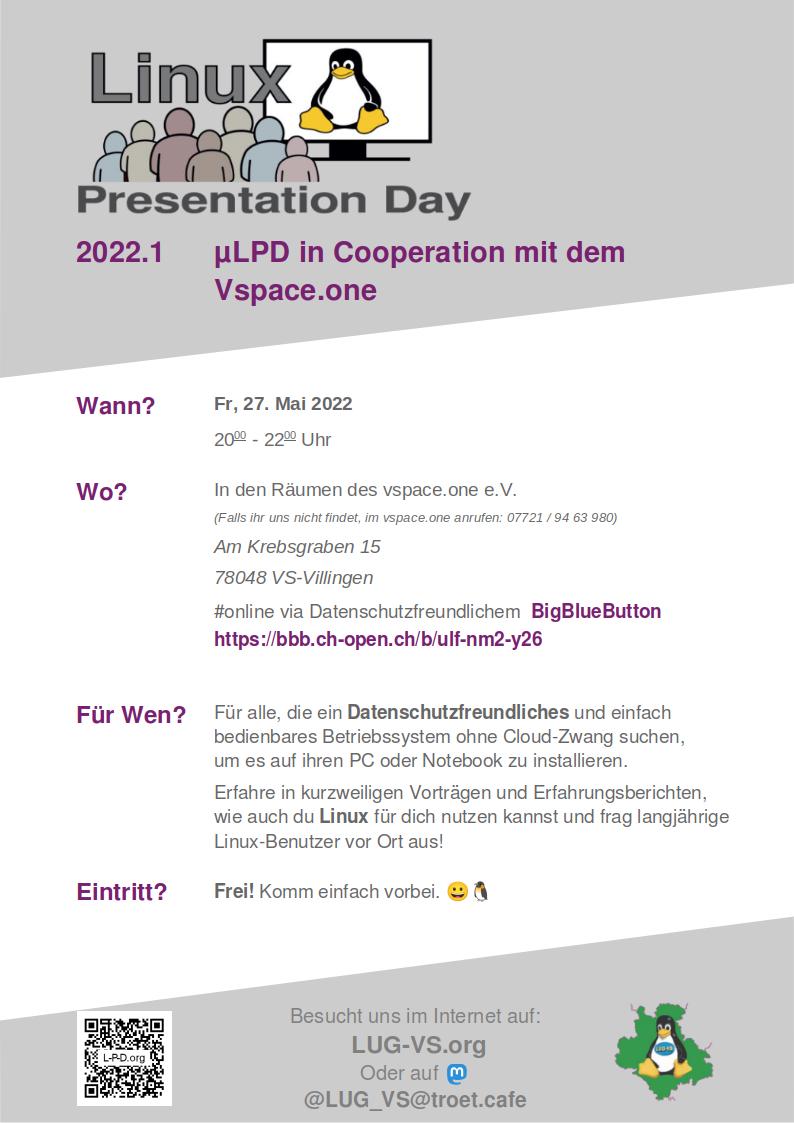 Linux
Presentation Day

2022.1 µLPD in Cooperation mit dem Vspace.one

Wann? Fr, 27. Mai 2022

$20^{00}$ - $22^{00}$ Uhr

Wo? In den Räumen des vspace.one e.V.

(Falls ihr uns nicht findet, im vspace.one anrufen: 07721 / 94 63 980)

Am Krebsgraben 15

78048 VS-Villingen

#online via Datenschutzfreundlichem BigBlueButton https://bbb.ch-open.ch/b/ulf-nm2-y26

Für Wen? Für alle, die ein Datenschutzfreundliches und einfach bedienbares Betriebssystem ohne Cloud-Zwang suchen, um es auf ihren PC oder Notebook zu installieren.

Erfahre in kurzweiligen Vorträgen und Erfahrungsberichten, wie auch du Linux für dich nutzen kannst und frag langjährige Linux-Benutzer vor Ort aus!

Eintritt? Frei! Komm einfach vorbei. 😀🐧

L-P-D.org

Besucht uns im Internet auf:
LUG-VS.org
Oder auf
@LUG_VS@troet.cafe

LUG-VS